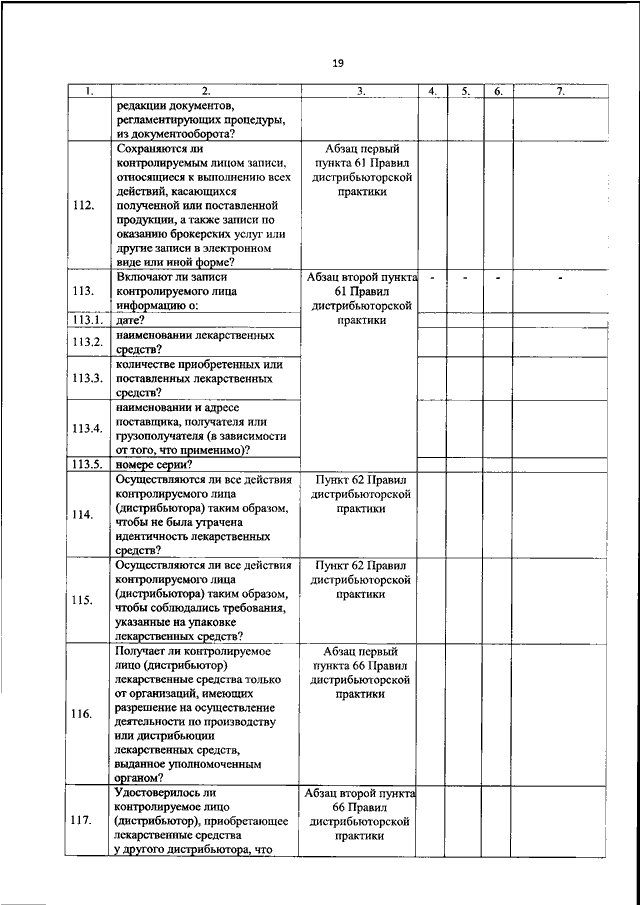 19

| 1. | 2. | 3. | 4. | 5. | 6. | 7. |
|---|---|---|---|---|---|---|
| | редакции документов, регламентирующих процедуры, из документооборота? | | | | | |
| 112. | Сохраняются ли контролируемым лицом записи, относящиеся к выполнению всех действий, касающихся полученной или поставленной продукции, а также записи по оказанию брокерских услуг или другие записи в электронном виде или иной форме? | Абзац первый пункта 61 Правил дистрибьюторской практики | | | | |
| 113. | Включают ли записи контролируемого лица информацию о: | Абзац второй пункта 61 Правил дистрибьюторской практики | - | - | - | - |
| 113.1. | дате? | | | | | |
| 113.2. | наименовании лекарственных средств? | | | | | |
| 113.3. | количестве приобретенных или поставленных лекарственных средств? | | | | | |
| 113.4. | наименовании и адресе поставщика, получателя или грузополучателя (в зависимости от того, что применимо)? | | | | | |
| 113.5. | номере серии? | | | | | |
| 114. | Осуществляются ли все действия контролируемого лица (дистрибьютора) таким образом, чтобы не была утрачена идентичность лекарственных средств? | Пункт 62 Правил дистрибьюторской практики | | | | |
| 115. | Осуществляются ли все действия контролируемого лица (дистрибьютора) таким образом, чтобы соблюдались требования, указанные на упаковке лекарственных средств? | Пункт 62 Правил дистрибьюторской практики | | | | |
| 116. | Получает ли контролируемое лицо (дистрибьютор) лекарственные средства только от организаций, имеющих разрешение на осуществление деятельности по производству или дистрибьюции лекарственных средств, выданное уполномоченным органом? | Абзац первый пункта 66 Правил дистрибьюторской практики | | | | |
| 117. | Удостоверилось ли контролируемое лицо (дистрибьютор), приобретающее лекарственные средства у другого дистрибьютора, что | Абзац второй пункта 66 Правил дистрибьюторской практики | | | | |